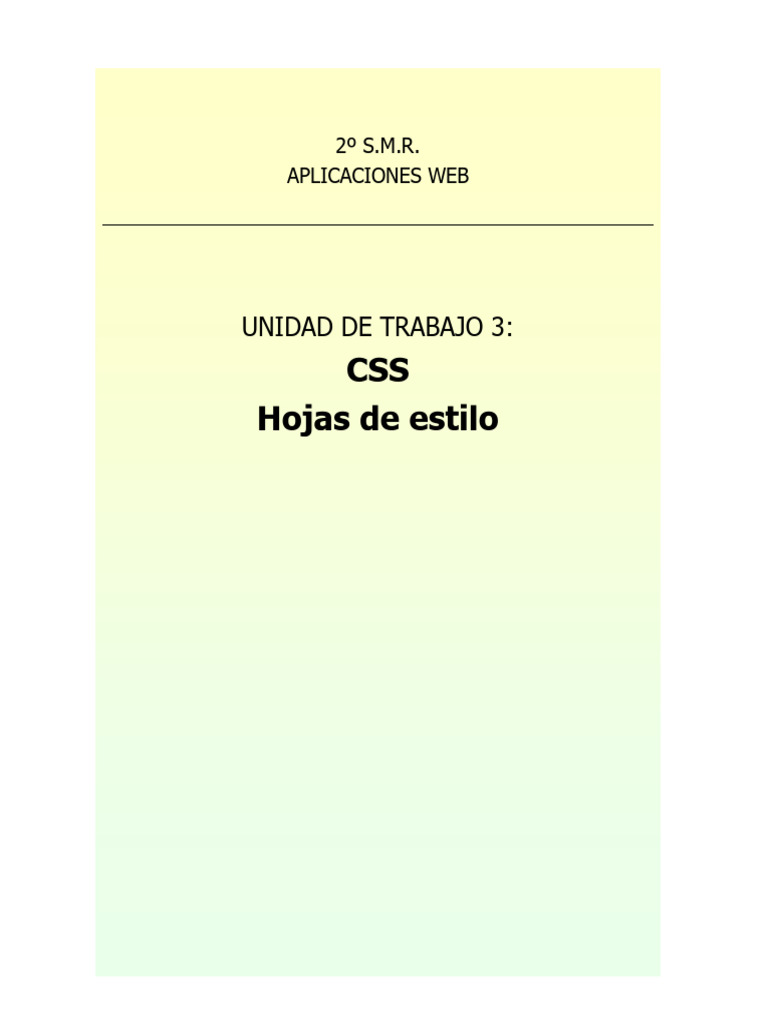 2º S.M.R.
APLICACIONES WEB

UNIDAD DE TRABAJO 3:
CSS
Hojas de estilo